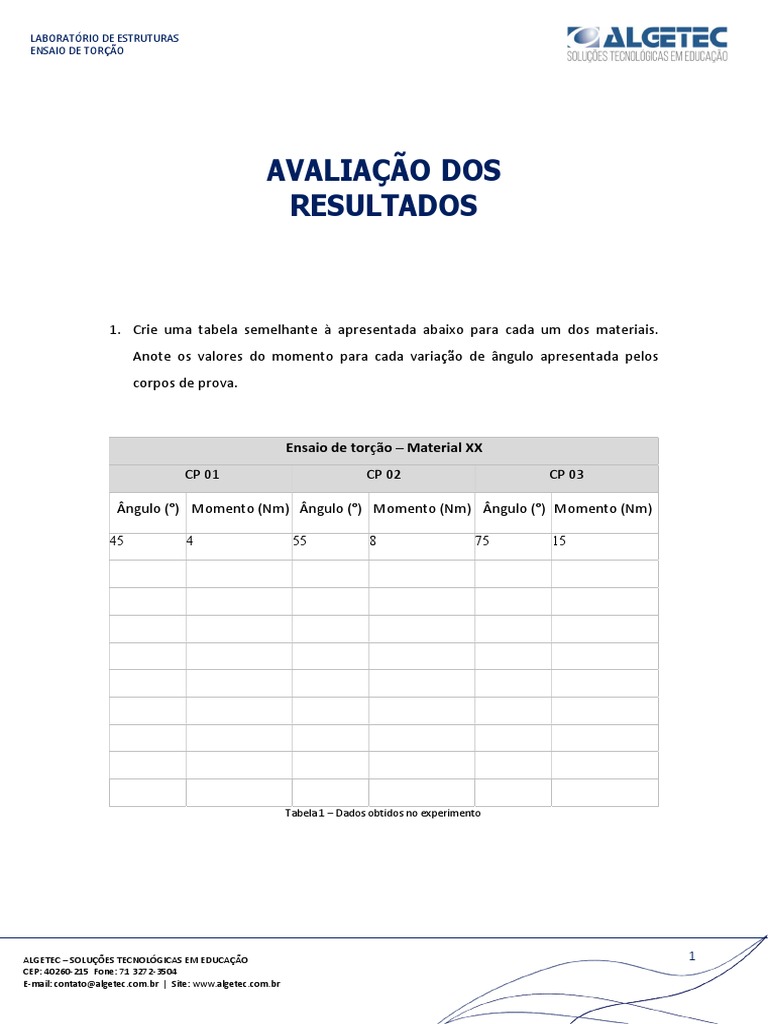 LABORATÓRIO DE ESTRUTURAS
ENSAIO DE TORÇÃO

ALGETEC
SOLUÇÕES TECNOLÓGICAS EM EDUCAÇÃO

AVALIAÇÃO DOS RESULTADOS

1. Crie uma tabela semelhante à apresentada abaixo para cada um dos materiais. Anote os valores do momento para cada variação de ângulo apresentada pelos corpos de prova.

| Ensaio de torção – Material XX | | | | | |
|---|---|---|---|---|---|
| CP 01 | | CP 02 | | CP 03 | |
| Ângulo (°) | Momento (Nm) | Ângulo (°) | Momento (Nm) | Ângulo (°) | Momento (Nm) |
| 45 | 4 | 55 | 8 | 75 | 15 |
| | | | | | |
| | | | | | |
| | | | | | |
| | | | | | |
| | | | | | |
| | | | | | |
| | | | | | |
| | | | | | |
| | | | | | |

Tabela 1 – Dados obtidos no experimento

ALGETEC – SOLUÇÕES TECNOLÓGICAS EM EDUCAÇÃO
CEP: 40260-215 Fone: 71 3272-3504
E-mail: contato@algetec.com.br | Site: www.algetec.com.br

1